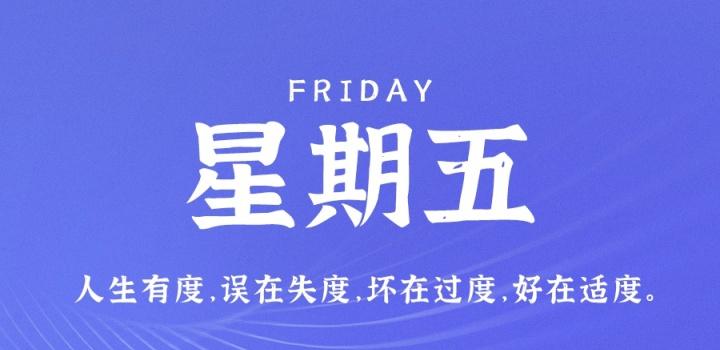 FRIDAY

星期五

人生有度,误在失度,坏在过度,好在适度。